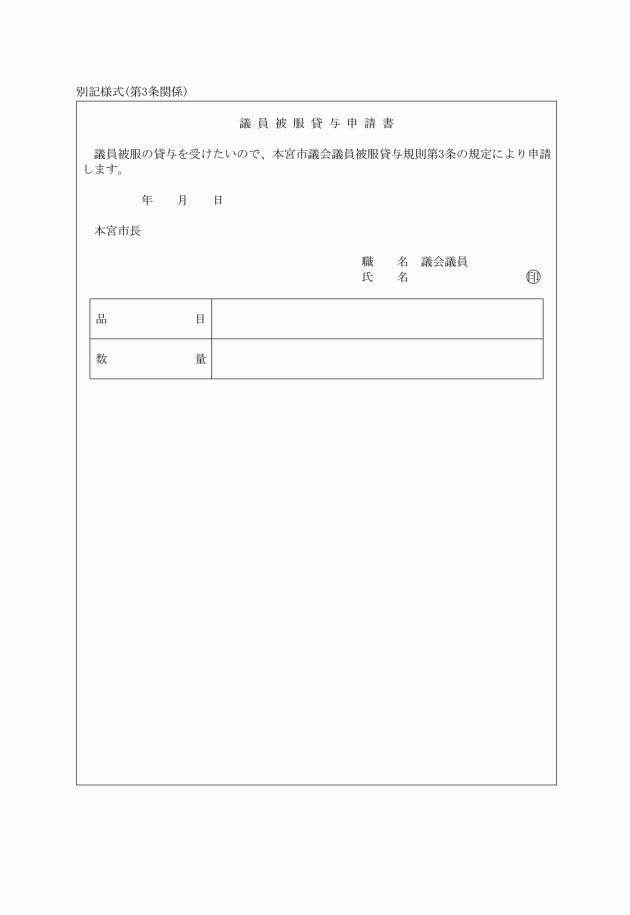 別記様式(第3条関係)

議員被服貸与申請書

議員被服の貸与を受けたいので、本宮市議会議員被服貸与規則第3条の規定により申請します。

年　月　日

本宮市長

職　名　議会議員
氏　名　㊞

| 品　目 | |
|---|---|
| 数　量 | |